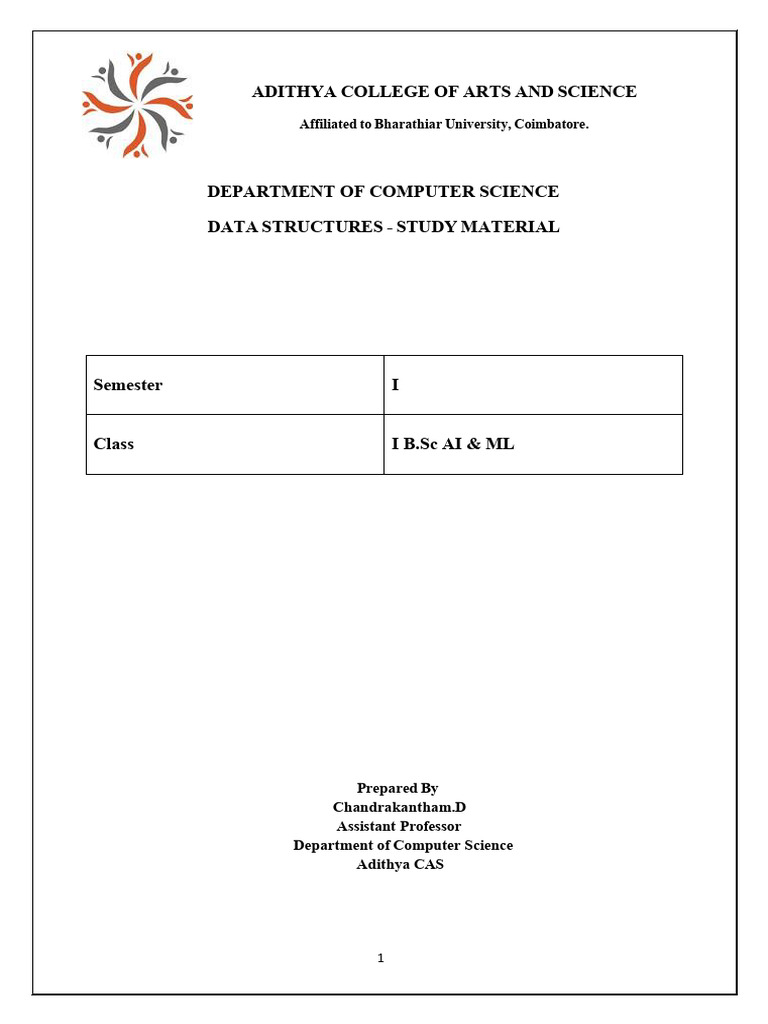 ADITHYA COLLEGE OF ARTS AND SCIENCE

Affiliated to Bharathiar University, Coimbatore.

DEPARTMENT OF COMPUTER SCIENCE

DATA STRUCTURES - STUDY MATERIAL

| Semester | I |
|---|---|
| Class | I B.Sc AI & ML |

Prepared By
Chandrakantham.D
Assistant Professor
Department of Computer Science
Adithya CAS

1